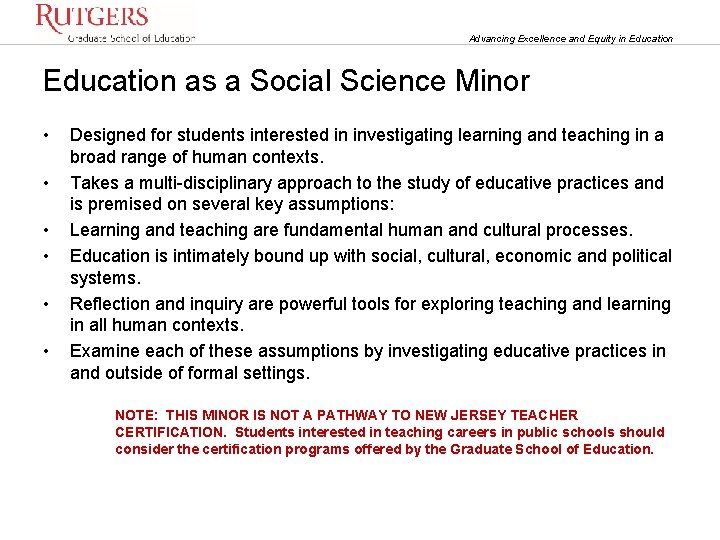 RUTGERS
Graduate School of Education

Advancing Excellence and Equity in Education

Education as a Social Science Minor

• Designed for students interested in investigating learning and teaching in a broad range of human contexts.
• Takes a multi-disciplinary approach to the study of educative practices and is premised on several key assumptions:
• Learning and teaching are fundamental human and cultural processes.
• Education is intimately bound up with social, cultural, economic and political systems.
• Reflection and inquiry are powerful tools for exploring teaching and learning in all human contexts.
• Examine each of these assumptions by investigating educative practices in and outside of formal settings.

NOTE: THIS MINOR IS NOT A PATHWAY TO NEW JERSEY TEACHER CERTIFICATION. Students interested in teaching careers in public schools should consider the certification programs offered by the Graduate School of Education.